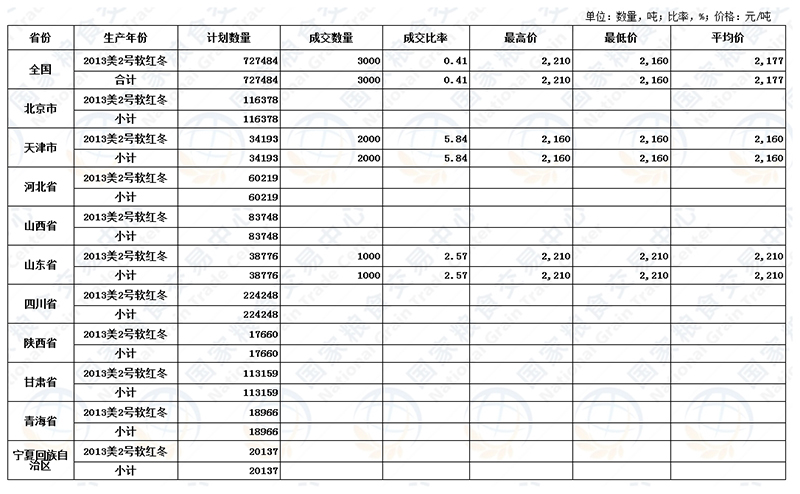 单位：数量，吨；比率，%；价格：元/吨

| 省份 | 生产年份 | 计划数量 | 成交数量 | 成交比率 | 最高价 | 最低价 | 平均价 |
|---|---|---|---|---|---|---|---|
| 全国 | 2013美2号软红冬 | 727484 | 3000 | 0.41 | 2,210 | 2,160 | 2,177 |
| | 合计 | 727484 | 3000 | 0.41 | 2,210 | 2,160 | 2,177 |
| 北京市 | 2013美2号软红冬 | 116378 | | | | | |
| | 小计 | 116378 | | | | | |
| 天津市 | 2013美2号软红冬 | 34193 | 2000 | 5.84 | 2,160 | 2,160 | 2,160 |
| | 小计 | 34193 | 2000 | 5.84 | 2,160 | 2,160 | 2,160 |
| 河北省 | 2013美2号软红冬 | 60219 | | | | | |
| | 小计 | 60219 | | | | | |
| 山西省 | 2013美2号软红冬 | 83748 | | | | | |
| | 小计 | 83748 | | | | | |
| 山东省 | 2013美2号软红冬 | 38776 | 1000 | 2.57 | 2,210 | 2,210 | 2,210 |
| | 小计 | 38776 | 1000 | 2.57 | 2,210 | 2,210 | 2,210 |
| 四川省 | 2013美2号软红冬 | 224248 | | | | | |
| | 小计 | 224248 | | | | | |
| 陕西省 | 2013美2号软红冬 | 17660 | | | | | |
| | 小计 | 17660 | | | | | |
| 甘肃省 | 2013美2号软红冬 | 113159 | | | | | |
| | 小计 | 113159 | | | | | |
| 青海省 | 2013美2号软红冬 | 18966 | | | | | |
| | 小计 | 18966 | | | | | |
| 宁夏回族自治区 | 2013美2号软红冬 | 20137 | | | | | |
| | 小计 | 20137 | | | | | |

国家粮食交易中心 National Grain Trade Center